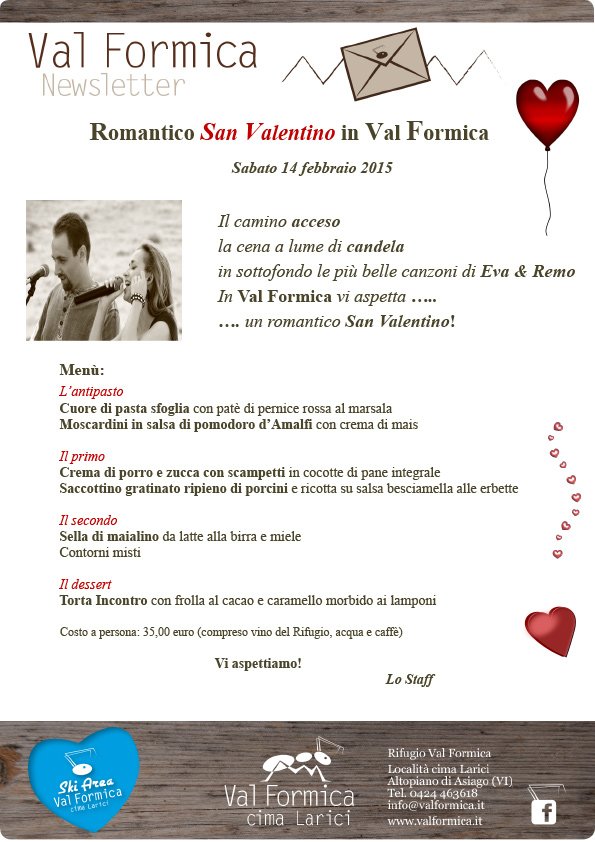 Val Formica
Newsletter

Romantico San Valentino in Val Formica

Sabato 14 febbraio 2015

Il camino acceso
la cena a lume di candela
in sottofondo le più belle canzoni di Eva & Remo
In Val Formica vi aspetta …..
…. un romantico San Valentino!

Menù:
L'antipasto
Cuore di pasta sfoglia con patè di pernice rossa al marsala
Moscardini in salsa di pomodoro d'Amalfi con crema di mais

Il primo
Crema di porro e zucca con scampetti in cocotte di pane integrale
Saccottino gratinato ripieno di porcini e ricotta su salsa besciamella alle erbette

Il secondo
Sella di maialino da latte alla birra e miele
Contorni misti

Il dessert
Torta Incontro con frolla al cacao e caramello morbido ai lamponi

Costo a persona: 35,00 euro (compreso vino del Rifugio, acqua e caffè)

Vi aspettiamo!
Lo Staff

Ski Area
Val Formica
cima Larici

Val Formica
cima Larici

Rifugio Val Formica
Località cima Larici
Altopiano di Asiago (VI)
Tel. 0424 463618
info@valformica.it
www.valformica.it